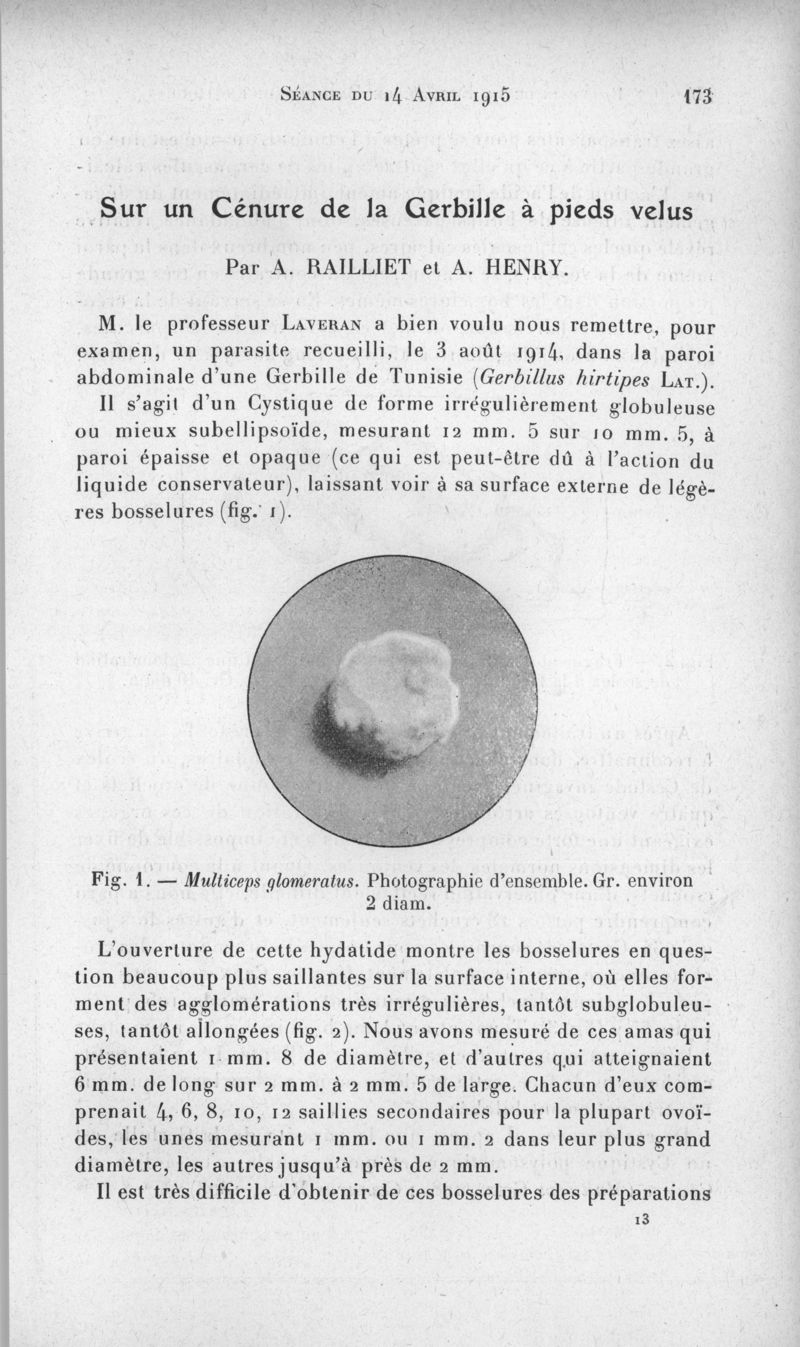 Séance du 14 Avril 1915 173

Sur un Cénure de la Gerbille à pieds velus

Par A. RAILLIET et A. HENRY.

M. le professeur Laveran a bien voulu nous remettre, pour examen, un parasite recueilli, le 3 août 1914, dans la paroi abdominale d'une Gerbille de Tunisie (Gerbillus hirtipes Lat.).

Il s'agit d'un Cystique de forme irrégulièrement globuleuse ou mieux subellipsoïde, mesurant 12 mm. 5 sur 10 mm. 5, à paroi épaisse et opaque (ce qui est peut-être dû à l'action du liquide conservateur), laissant voir à sa surface externe de légères bosselures (fig. 1).

Fig. 1. — Multiceps glomeratus. Photographie d'ensemble. Gr. environ 2 diam.

L'ouverture de cette hydatide montre les bosselures en question beaucoup plus saillantes sur la surface interne, où elles forment des agglomérations très irrégulières, tantôt subglobuleuses, tantôt allongées (fig. 2). Nous avons mesuré de ces amas qui présentaient 1 mm. 8 de diamètre, et d'autres qui atteignaient 6 mm. de long sur 2 mm. à 2 mm. 5 de large. Chacun d'eux comprenait 4, 6, 8, 10, 12 saillies secondaires pour la plupart ovoïdes, les unes mesurant 1 mm. ou 1 mm. 2 dans leur plus grand diamètre, les autres jusqu'à près de 2 mm.

Il est très difficile d'obtenir de ces bosselures des préparations

13